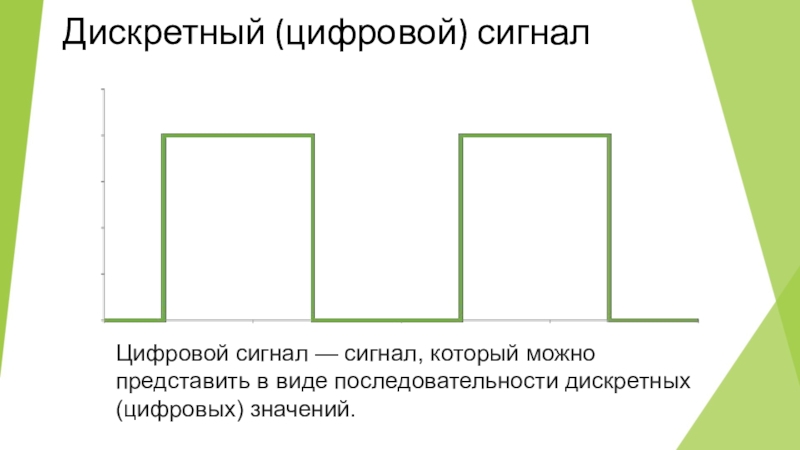 Дискретный (цифровой) сигнал

Цифровой сигнал — сигнал, который можно представить в виде последовательности дискретных (цифровых) значений.